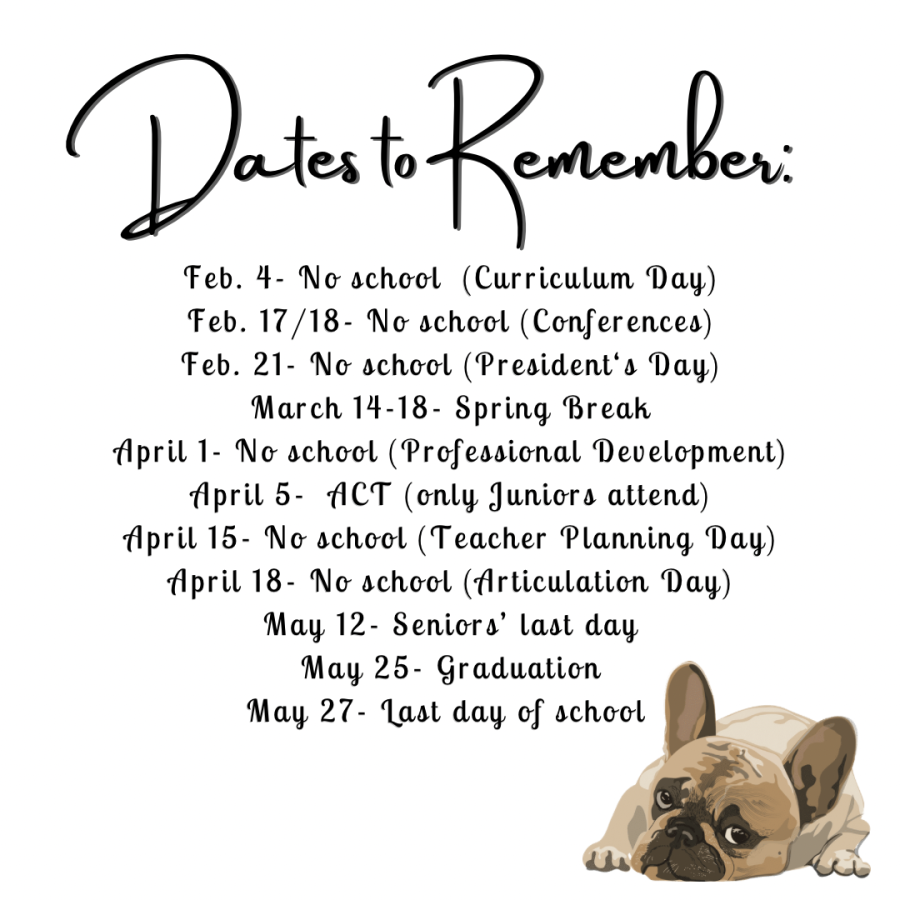 Dates to Remember:

Feb. 4- No school (Curriculum Day)
Feb. 17/18- No school (Conferences)
Feb. 21- No school (President's Day)
March 14-18- Spring Break
April 1- No school (Professional Development)
April 5- ACT (only Juniors attend)
April 15- No school (Teacher Planning Day)
April 18- No school (Articulation Day)
May 12- Seniors' last day
May 25- Graduation
May 27- Last day of school